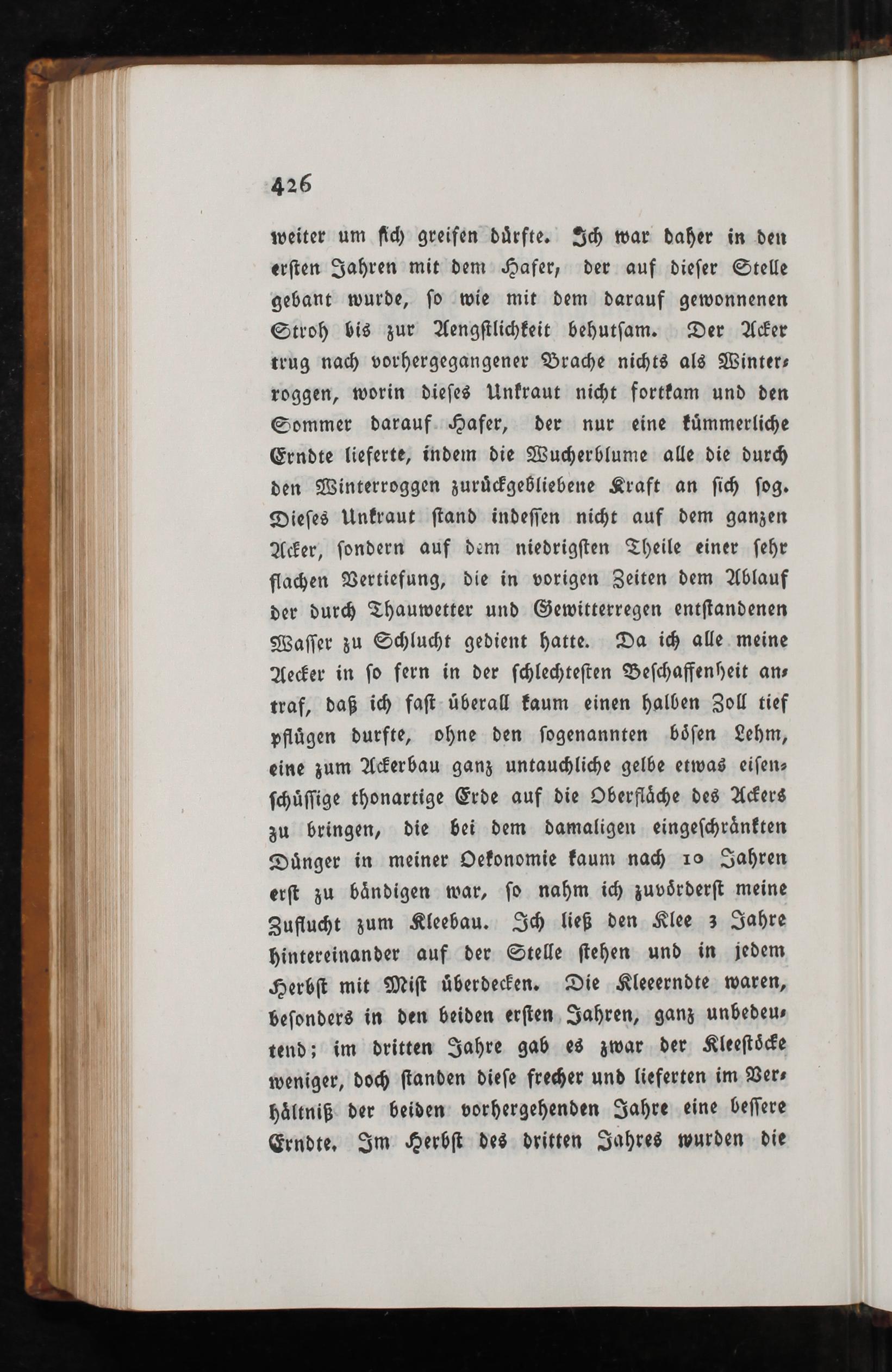 426

weiter um sich greifen dürfte. Ich war daher in den ersten Jahren mit dem Hafer, der auf dieser Stelle gebant wurde, so wie mit dem darauf gewonnenen Stroh bis zur Aengstlichkeit behutsam. Der Acker trug nach vorhergegangener Brache nichts als Winterroggen, worin dieses Unkraut nicht fortkam und den Sommer darauf Hafer, der nur eine kümmerliche Erndte lieferte, indem die Wucherblume alle die durch den Winterroggen zurückgebliebene Kraft an sich sog. Dieses Unkraut stand indessen nicht auf dem ganzen Acker, sondern auf dem niedrigsten Theile einer sehr flachen Vertiefung, die in vorigen Zeiten dem Ablauf der durch Thauwetter und Gewitterregen entstandenen Wasser zu Schlucht gedient hatte. Da ich alle meine Aecker in so fern in der schlechtesten Beschaffenheit antraf, daß ich fast überall kaum einen halben Zoll tief pflügen durfte, ohne den sogenannten bösen Lehm, eine zum Ackerbau ganz untauchliche gelbe etwas eisenschüssige thonartige Erde auf die Oberfläche des Ackers zu bringen, die bei dem damaligen eingeschränkten Dünger in meiner Oekonomie kaum nach 10 Jahren erst zu bändigen war, so nahm ich zuvörderst meine Zuflucht zum Kleebau. Ich ließ den Klee 3 Jahre hintereinander auf der Stelle stehen und in jedem Herbst mit Mist überdecken. Die Kleeerndte waren, besonders in den beiden ersten Jahren, ganz unbedeutend; im dritten Jahre gab es zwar der Kleestöcke weniger, doch standen diese frecher und lieferten im Verhältniß der beiden vorhergehenden Jahre eine bessere Erndte. Im Herbst des dritten Jahres wurden die